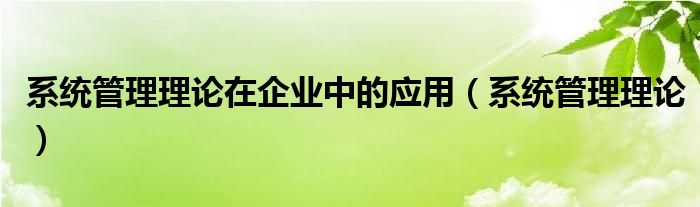 系统管理理论在企业中的应用（系统管理理论）